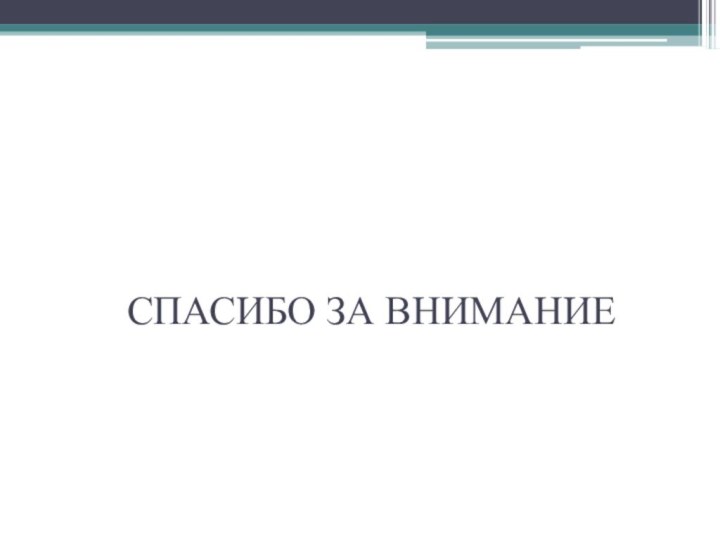 СПАСИБО ЗА ВНИМАНИЕ